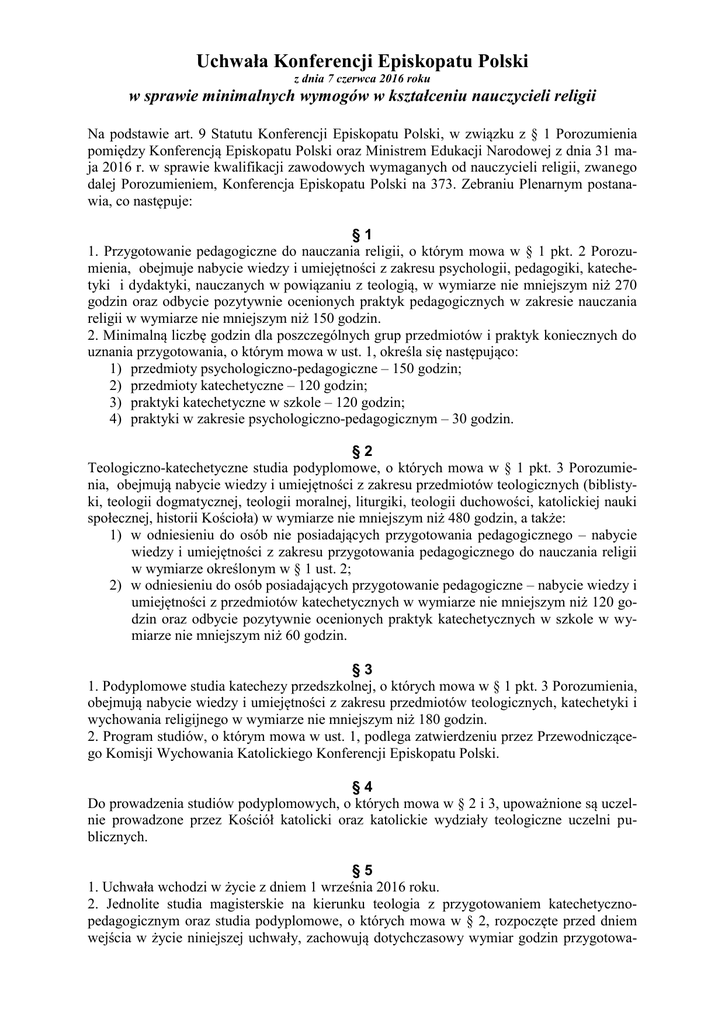 Uchwała Konferencji Episkopatu Polski
z dnia 7 czerwca 2016 roku
w sprawie minimalnych wymogów w kształceniu nauczycieli religii

Na podstawie art. 9 Statutu Konferencji Episkopatu Polski, w związku z § 1 Porozumienia pomiędzy Konferencją Episkopatu Polski oraz Ministrem Edukacji Narodowej z dnia 31 maja 2016 r. w sprawie kwalifikacji zawodowych wymaganych od nauczycieli religii, zwanego dalej Porozumieniem, Konferencja Episkopatu Polski na 373. Zebraniu Plenarnym postanawia, co następuje:

§ 1
1. Przygotowanie pedagogiczne do nauczania religii, o którym mowa w § 1 pkt. 2 Porozumienia, obejmuje nabycie wiedzy i umiejętności z zakresu psychologii, pedagogiki, katechetyki i dydaktyki, nauczanych w powiązaniu z teologią, w wymiarze nie mniejszym niż 270 godzin oraz odbycie pozytywnie ocenionych praktyk pedagogicznych w zakresie nauczania religii w wymiarze nie mniejszym niż 150 godzin.
2. Minimalną liczbę godzin dla poszczególnych grup przedmiotów i praktyk koniecznych do uznania przygotowania, o którym mowa w ust. 1, określa się następująco:
1) przedmioty psychologiczno-pedagogiczne – 150 godzin;
2) przedmioty katechetyczne – 120 godzin;
3) praktyki katechetyczne w szkole – 120 godzin;
4) praktyki w zakresie psychologiczno-pedagogicznym – 30 godzin.

§ 2
Teologiczno-katechetyczne studia podyplomowe, o których mowa w § 1 pkt. 3 Porozumienia, obejmują nabycie wiedzy i umiejętności z zakresu przedmiotów teologicznych (biblistyki, teologii dogmatycznej, teologii moralnej, liturgiki, teologii duchowości, katolickiej nauki społecznej, historii Kościoła) w wymiarze nie mniejszym niż 480 godzin, a także:
1) w odniesieniu do osób nie posiadających przygotowania pedagogicznego – nabycie wiedzy i umiejętności z zakresu przygotowania pedagogicznego do nauczania religii w wymiarze określonym w § 1 ust. 2;
2) w odniesieniu do osób posiadających przygotowanie pedagogiczne – nabycie wiedzy i umiejętności z przedmiotów katechetycznych w wymiarze nie mniejszym niż 120 godzin oraz odbycie pozytywnie ocenionych praktyk katechetycznych w szkole w wymiarze nie mniejszym niż 60 godzin.

§ 3
1. Podyplomowe studia katechezy przedszkolnej, o których mowa w § 1 pkt. 3 Porozumienia, obejmują nabycie wiedzy i umiejętności z zakresu przedmiotów teologicznych, katechetyki i wychowania religijnego w wymiarze nie mniejszym niż 180 godzin.
2. Program studiów, o którym mowa w ust. 1, podlega zatwierdzeniu przez Przewodniczącego Komisji Wychowania Katolickiego Konferencji Episkopatu Polski.

§ 4
Do prowadzenia studiów podyplomowych, o których mowa w § 2 i 3, upoważnione są uczelnie prowadzone przez Kościół katolicki oraz katolickie wydziały teologiczne uczelni publicznych.

§ 5
1. Uchwała wchodzi w życie z dniem 1 września 2016 roku.
2. Jednolite studia magisterskie na kierunku teologia z przygotowaniem katechetyczno-pedagogicznym oraz studia podyplomowe, o których mowa w § 2, rozpoczęte przed dniem wejścia w życie niniejszej uchwały, zachowują dotychczasowy wymiar godzin przygotowa-